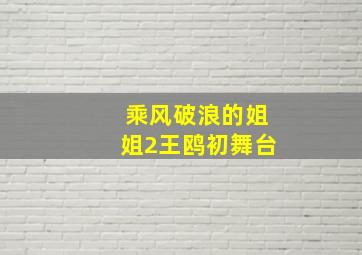 乘风破浪的姐姐2王鸥初舞台